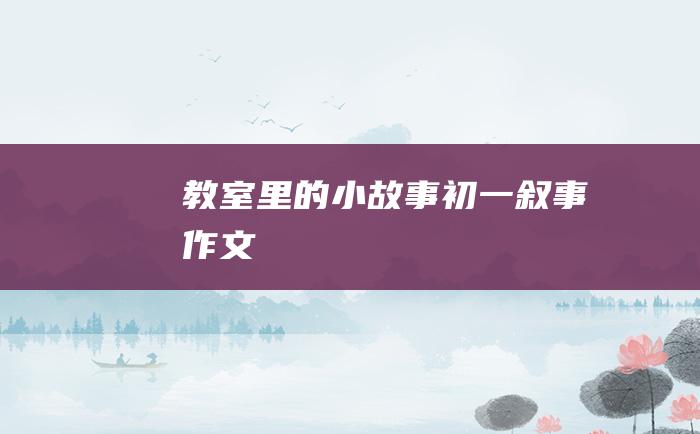 教室里的小故事初一叙事作文